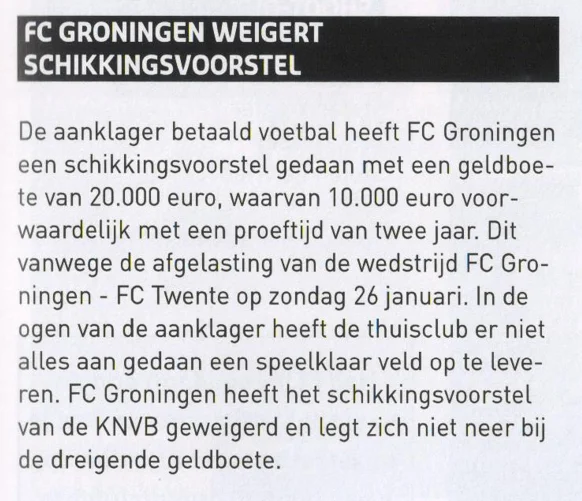 FC GRONINGEN WEIGERT SCHIKKINGSVOORSTEL

De aanklager betaald voetbal heeft FC Groningen een schikkingsvoorstel gedaan met een geldboete van 20.000 euro, waarvan 10.000 euro voorwaardelijk met een proeftijd van twee jaar. Dit vanwege de afgelasting van de wedstrijd FC Groningen - FC Twente op zondag 26 januari. In de ogen van de aanklager heeft de thuisclub er niet alles aan gedaan een speelklaar veld op te leveren. FC Groningen heeft het schikkingsvoorstel van de KNVB geweigerd en legt zich niet neer bij de dreigende geldboete.